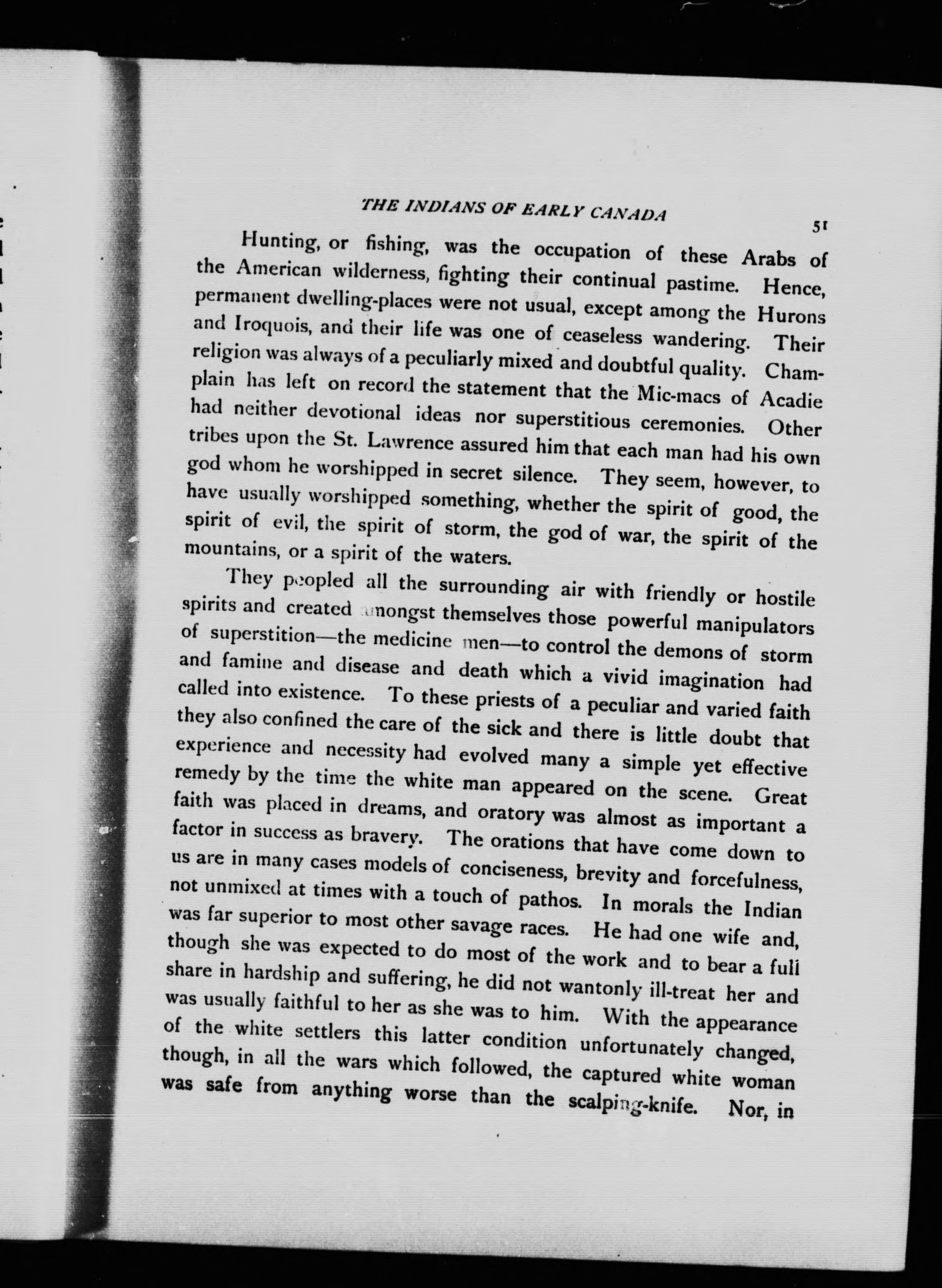 THE INDIANS OF EARLY CANADA

51

Hunting, or fishing, was the occupation of these Arabs of the American wilderness, fighting their continual pastime. Hence, permanent dwelling-places were not usual, except among the Hurons and Iroquois, and their life was one of ceaseless wandering. Their religion was always of a peculiarly mixed and doubtful quality. Champlain has left on record the statement that the Mic-macs of Acadie had neither devotional ideas nor superstitious ceremonies. Other tribes upon the St. Lawrence assured him that each man had his own god whom he worshipped in secret silence. They seem, however, to have usually worshipped something, whether the spirit of good, the spirit of evil, the spirit of storm, the god of war, the spirit of the mountains, or a spirit of the waters.

They peopled all the surrounding air with friendly or hostile spirits and created amongst themselves those powerful manipulators of superstition—the medicine men—to control the demons of storm and famine and disease and death which a vivid imagination had called into existence. To these priests of a peculiar and varied faith they also confined the care of the sick and there is little doubt that experience and necessity had evolved many a simple yet effective remedy by the time the white man appeared on the scene. Great faith was placed in dreams, and oratory was almost as important a factor in success as bravery. The orations that have come down to us are in many cases models of conciseness, brevity and forcefulness, not unmixed at times with a touch of pathos. In morals the Indian was far superior to most other savage races. He had one wife and, though she was expected to do most of the work and to bear a full share in hardship and suffering, he did not wantonly ill-treat her and was usually faithful to her as she was to him. With the appearance of the white settlers this latter condition unfortunately changed, though, in all the wars which followed, the captured white woman was safe from anything worse than the scalping-knife. Nor, in